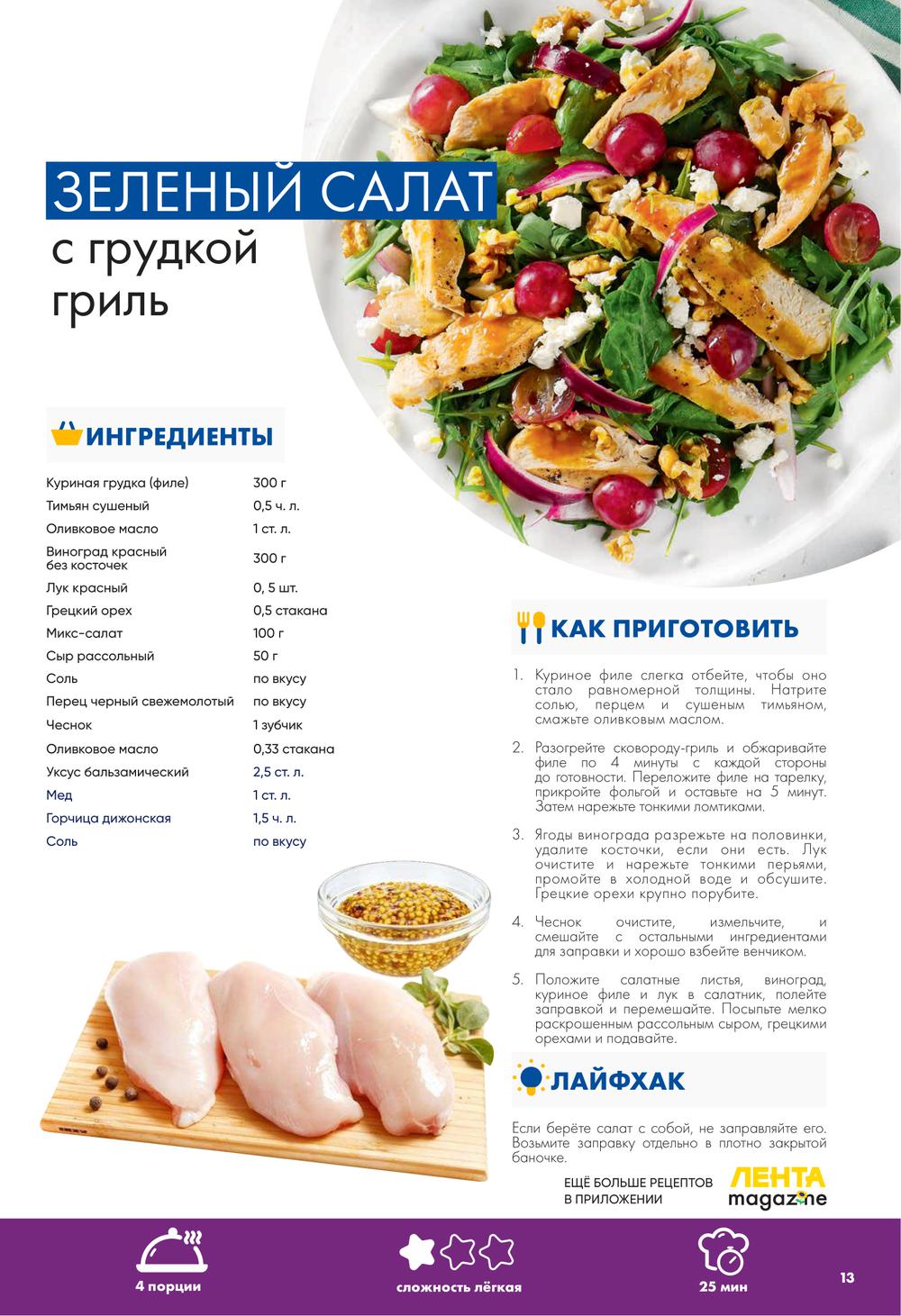 ЗЕЛЕНЫЙ САЛАТ
с грудкой гриль

ИНГРЕДИЕНТЫ

| | |
|---|---|
| Куриная грудка (филе) | 300 г |
| Тимьян сушеный | 0,5 ч. л. |
| Оливковое масло | 1 ст. л. |
| Виноград красный без косточек | 300 г |
| Лук красный | 0, 5 шт. |
| Грецкий орех | 0,5 стакана |
| Микс-салат | 100 г |
| Сыр рассольный | 50 г |
| Соль | по вкусу |
| Перец черный свежемолотый | по вкусу |
| Чеснок | 1 зубчик |
| Оливковое масло | 0,33 стакана |
| Уксус бальзамический | 2,5 ст. л. |
| Мед | 1 ст. л. |
| Горчица дижонская | 1,5 ч. л. |
| Соль | по вкусу |

КАК ПРИГОТОВИТЬ

1. Куриное филе слегка отбейте, чтобы оно стало равномерной толщины. Натрите солью, перцем и сушеным тимьяном, смажьте оливковым маслом.

2. Разогрейте сковороду-гриль и обжаривайте филе по 4 минуты с каждой стороны до готовности. Переложите филе на тарелку, прикройте фольгой и оставьте на 5 минут. Затем нарежьте тонкими ломтиками.

3. Ягоды винограда разрежьте на половинки, удалите косточки, если они есть. Лук очистите и нарежьте тонкими перьями, промойте в холодной воде и обсушите. Грецкие орехи крупно порубите.

4. Чеснок очистите, измельчите, и смешайте с остальными ингредиентами для заправки и хорошо взбейте венчиком.

5. Положите салатные листья, виноград, куриное филе и лук в салатник, полейте заправкой и перемешайте. Посыпьте мелко раскрошенным рассольным сыром, грецкими орехами и подавайте.

ЛАЙФХАК

Если берёте салат с собой, не заправляйте его. Возьмите заправку отдельно в плотно закрытой баночке.

ЕЩЁ БОЛЬШЕ РЕЦЕПТОВ В ПРИЛОЖЕНИИ
ЛЕНТА magazine

4 порции
сложность лёгкая
25 мин
13